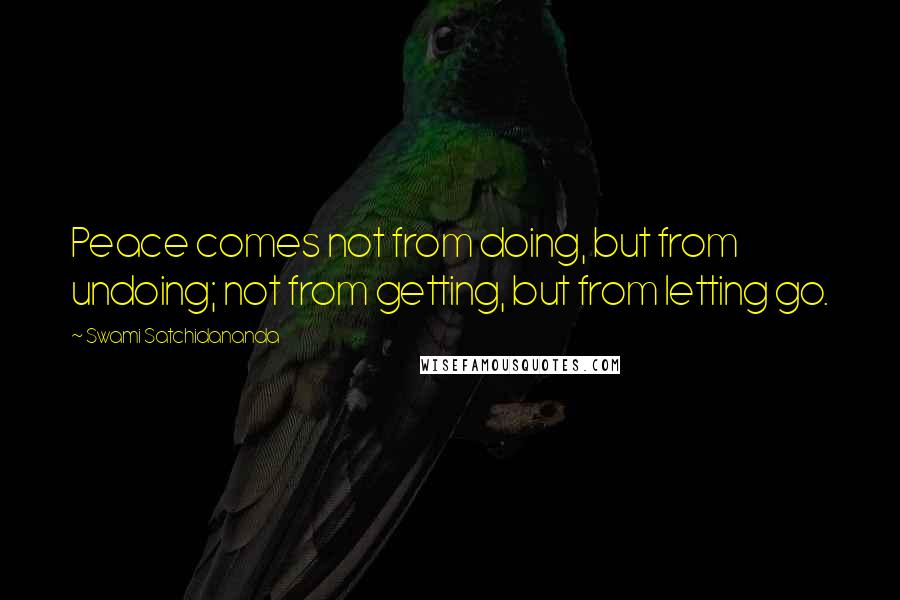 Peace comes not from doing, but from undoing; not from getting, but from letting go.

~ Swami Satchidananda

WISEFAMOUSQUOTES.COM